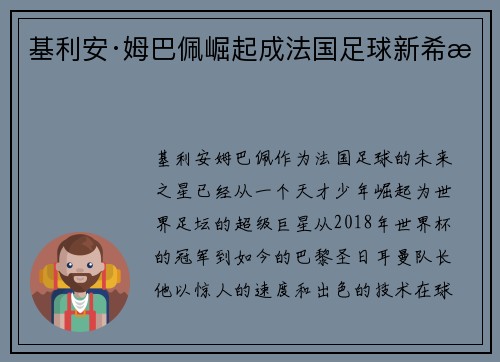 基利安·姆巴佩崛起成法国足球新希æ

基利安姆巴佩作为法国足球的未来之星已经从一个天才少年崛起为世界足坛的超级巨星从2018年世界杯的冠军到如今的巴黎圣日耳曼队长他以惊人的速度和出色的技术在球